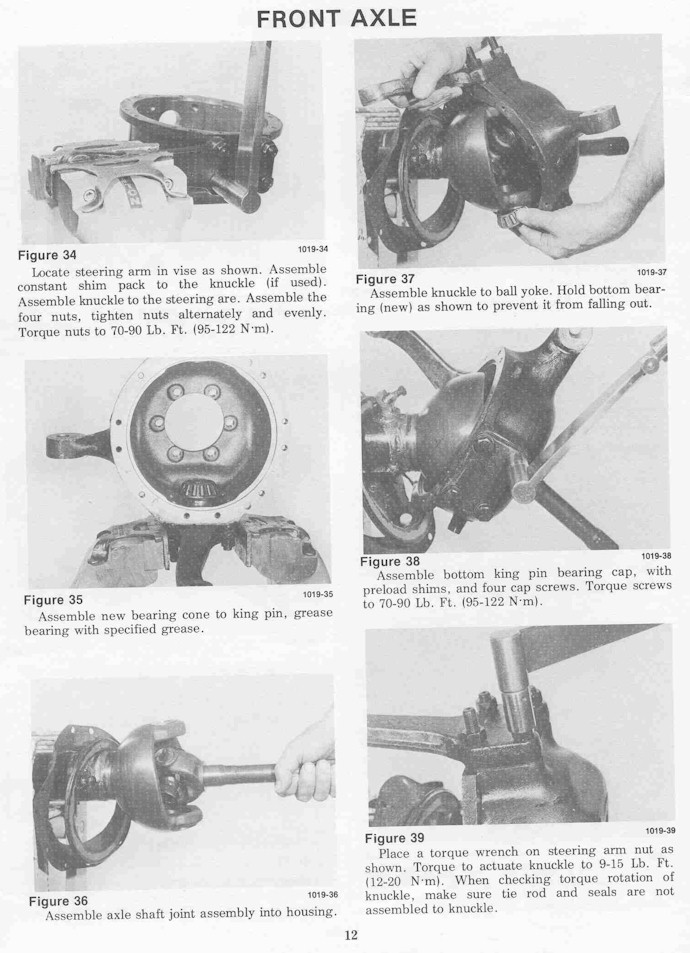 FRONT AXLE

Figure 34 1019-34

Locate steering arm in vise as shown. Assemble constant shim pack to the knuckle (if used). Assemble knuckle to the steering are. Assemble the four nuts, tighten nuts alternately and evenly. Torque nuts to 70-90 Lb. Ft. (95-122 N·m).

Figure 35 1019-35

Assemble new bearing cone to king pin, grease bearing with specified grease.

Figure 36 1019-36

Assemble axle shaft joint assembly into housing.

Figure 37 1019-37

Assemble knuckle to ball yoke. Hold bottom bearing (new) as shown to prevent it from falling out.

Figure 38 1019-38

Assemble bottom king pin bearing cap, with preload shims, and four cap screws. Torque screws to 70-90 Lb. Ft. (95-122 N·m).

Figure 39 1019-39

Place a torque wrench on steering arm nut as shown. Torque to actuate knuckle to 9-15 Lb. Ft. (12-20 N·m). When checking torque rotation of knuckle, make sure tie rod and seals are not assembled to knuckle.

12